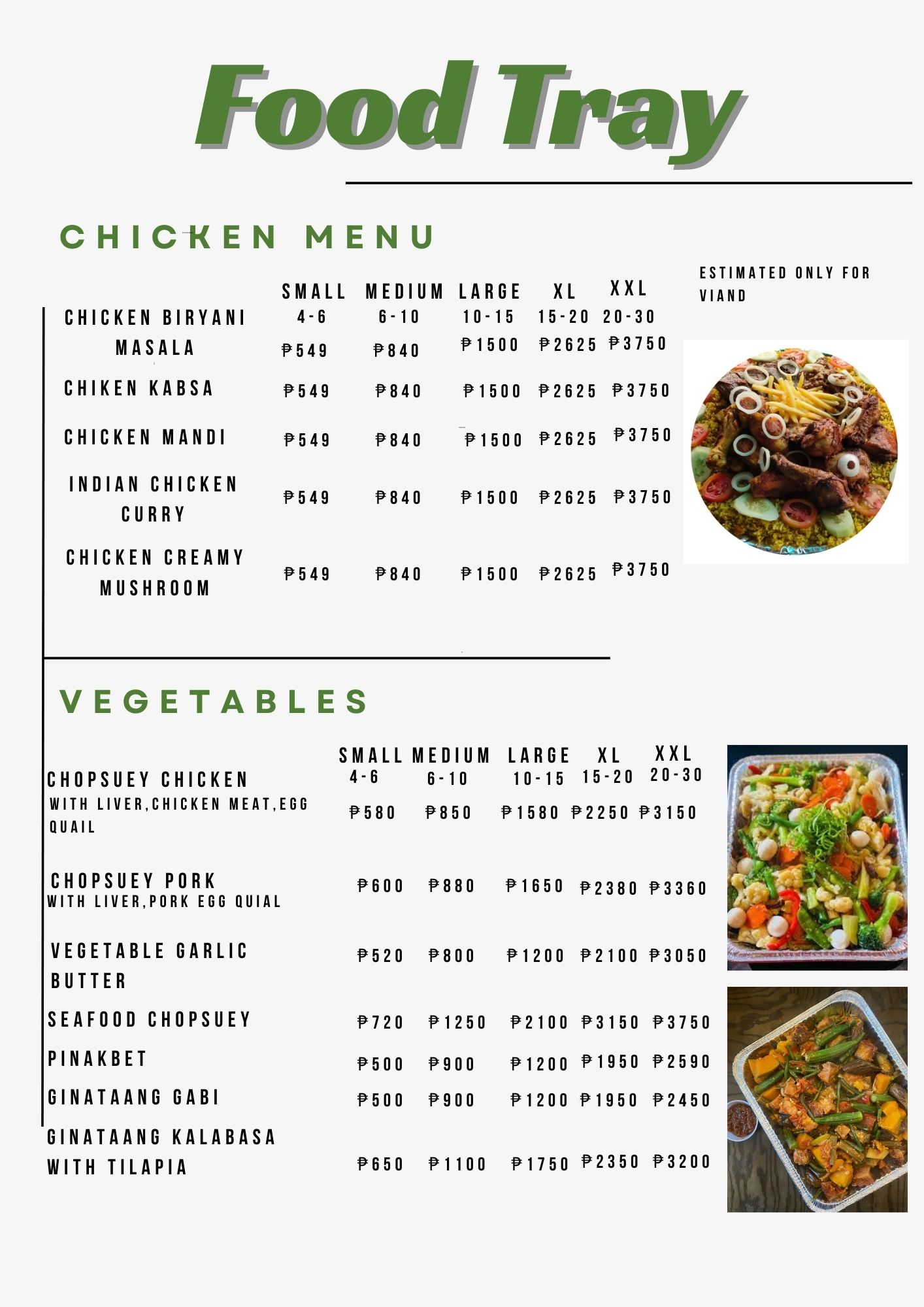 Food Tray

CHICKEN MENU

ESTIMATED ONLY FOR VIAND

| | SMALL 4-6 | MEDIUM 6-10 | LARGE 10-15 | XL 15-20 | XXL 20-30 |
|---|---|---|---|---|---|
| CHICKEN BIRYANI MASALA | ₱549 | ₱840 | ₱1500 | ₱2625 | ₱3750 |
| CHIKEN KABSA | ₱549 | ₱840 | ₱1500 | ₱2625 | ₱3750 |
| CHICKEN MANDI | ₱549 | ₱840 | ₱1500 | ₱2625 | ₱3750 |
| INDIAN CHICKEN CURRY | ₱549 | ₱840 | ₱1500 | ₱2625 | ₱3750 |
| CHICKEN CREAMY MUSHROOM | ₱549 | ₱840 | ₱1500 | ₱2625 | ₱3750 |

VEGETABLES

| | SMALL 4-6 | MEDIUM 6-10 | LARGE 10-15 | XL 15-20 | XXL 20-30 |
|---|---|---|---|---|---|
| CHOPSUEY CHICKEN WITH LIVER,CHICKEN MEAT,EGG QUAIL | ₱580 | ₱850 | ₱1580 | ₱2250 | ₱3150 |
| CHOPSUEY PORK WITH LIVER,PORK EGG QUIAL | ₱600 | ₱880 | ₱1650 | ₱2380 | ₱3360 |
| VEGETABLE GARLIC BUTTER | ₱520 | ₱800 | ₱1200 | ₱2100 | ₱3050 |
| SEAFOOD CHOPSUEY | ₱720 | ₱1250 | ₱2100 | ₱3150 | ₱3750 |
| PINAKBET | ₱500 | ₱900 | ₱1200 | ₱1950 | ₱2590 |
| GINATAANG GABI | ₱500 | ₱900 | ₱1200 | ₱1950 | ₱2450 |
| GINATAANG KALABASA WITH TILAPIA | ₱650 | ₱1100 | ₱1750 | ₱2350 | ₱3200 |